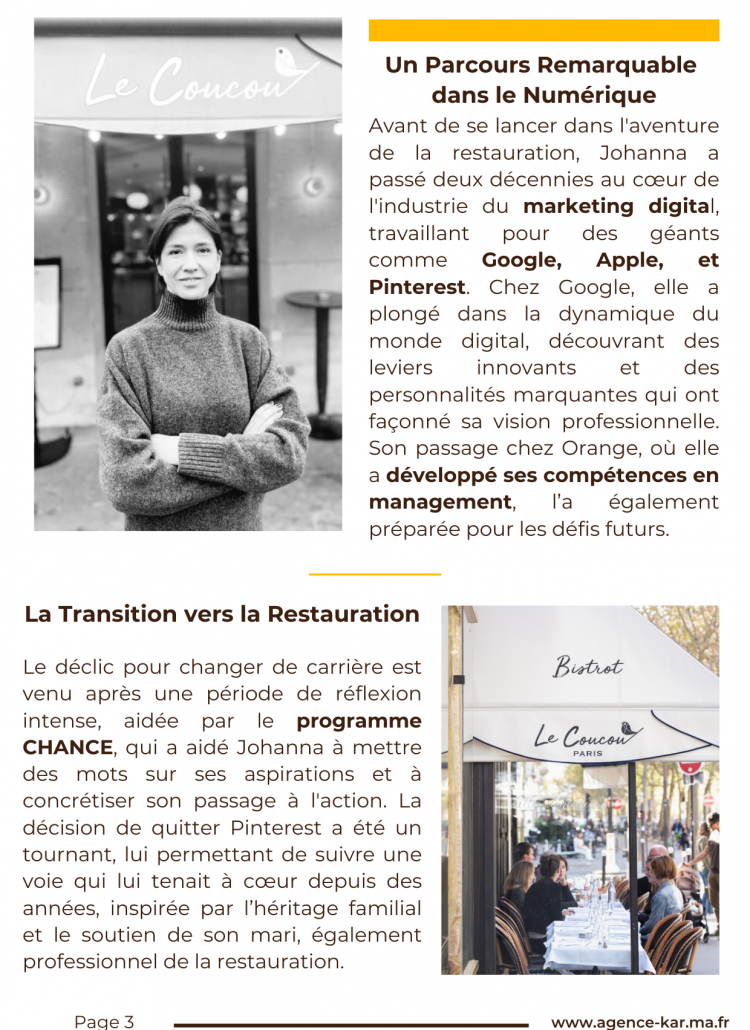 Le Coucou

Un Parcours Remarquable dans le Numérique

Avant de se lancer dans l'aventure de la restauration, Johanna a passé deux décennies au cœur de l'industrie du marketing digital, travaillant pour des géants comme Google, Apple, et Pinterest. Chez Google, elle a plongé dans la dynamique du monde digital, découvrant des leviers innovants et des personnalités marquantes qui ont façonné sa vision professionnelle. Son passage chez Orange, où elle a développé ses compétences en management, l'a également préparée pour les défis futurs.

La Transition vers la Restauration

Le déclic pour changer de carrière est venu après une période de réflexion intense, aidée par le programme CHANCE, qui a aidé Johanna à mettre des mots sur ses aspirations et à concrétiser son passage à l'action. La décision de quitter Pinterest a été un tournant, lui permettant de suivre une voie qui lui tenait à cœur depuis des années, inspirée par l'héritage familial et le soutien de son mari, également professionnel de la restauration.

Bistrot

Le Coucou
PARIS

Page 3

www.agence-kar.ma.fr